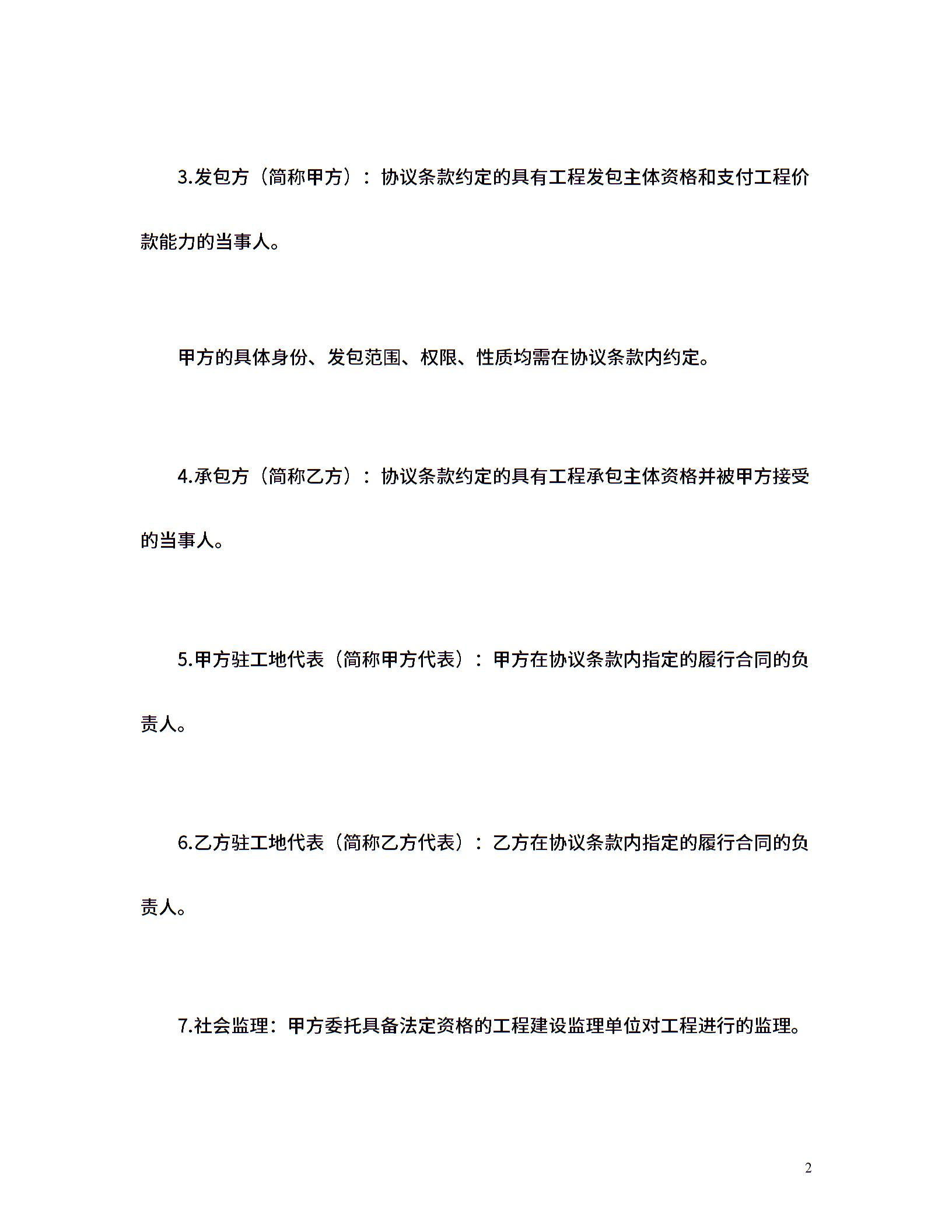 3.发包方（简称甲方）：协议条款约定的具有工程发包主体资格和支付工程价款能力的当事人。

甲方的具体身份、发包范围、权限、性质均需在协议条款内约定。

4.承包方（简称乙方）：协议条款约定的具有工程承包主体资格并被甲方接受的当事人。

5.甲方驻工地代表（简称甲方代表）：甲方在协议条款内指定的履行合同的负责人。

6.乙方驻工地代表（简称乙方代表）：乙方在协议条款内指定的履行合同的负责人。

7.社会监理：甲方委托具备法定资格的工程建设监理单位对工程进行的监理。

2